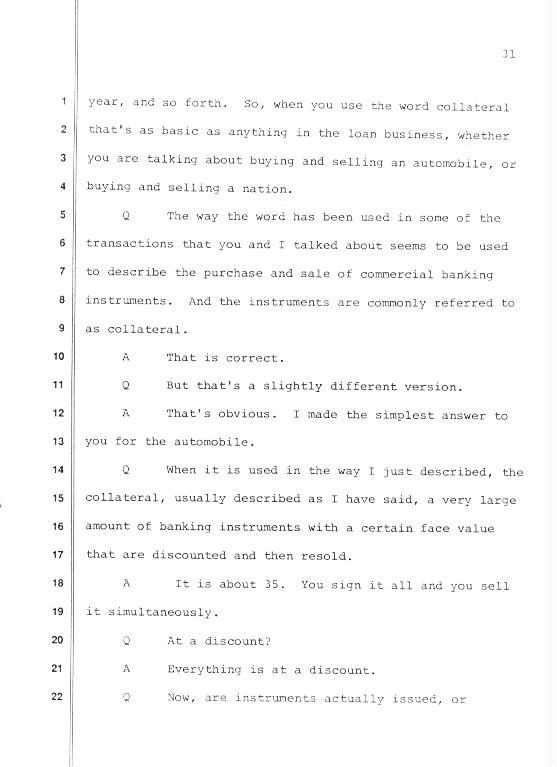 31

1 year, and so forth. So, when you use the word collateral
2 that's as basic as anything in the loan business, whether
3 you are talking about buying and selling an automobile, or
4 buying and selling a nation.
5 Q The way the word has been used in some of the
6 transactions that you and I talked about seems to be used
7 to describe the purchase and sale of commercial banking
8 instruments. And the instruments are commonly referred to
9 as collateral.
10 A That is correct.
11 Q But that's a slightly different version.
12 A That's obvious. I made the simplest answer to
13 you for the automobile.
14 Q When it is used in the way I just described, the
15 collateral, usually described as I have said, a very large
16 amount of banking instruments with a certain face value
17 that are discounted and then resold.
18 A It is about 35. You sign it all and you sell
19 it simultaneously.
20 Q At a discount?
21 A Everything is at a discount.
22 Q Now, are instruments actually issued, or